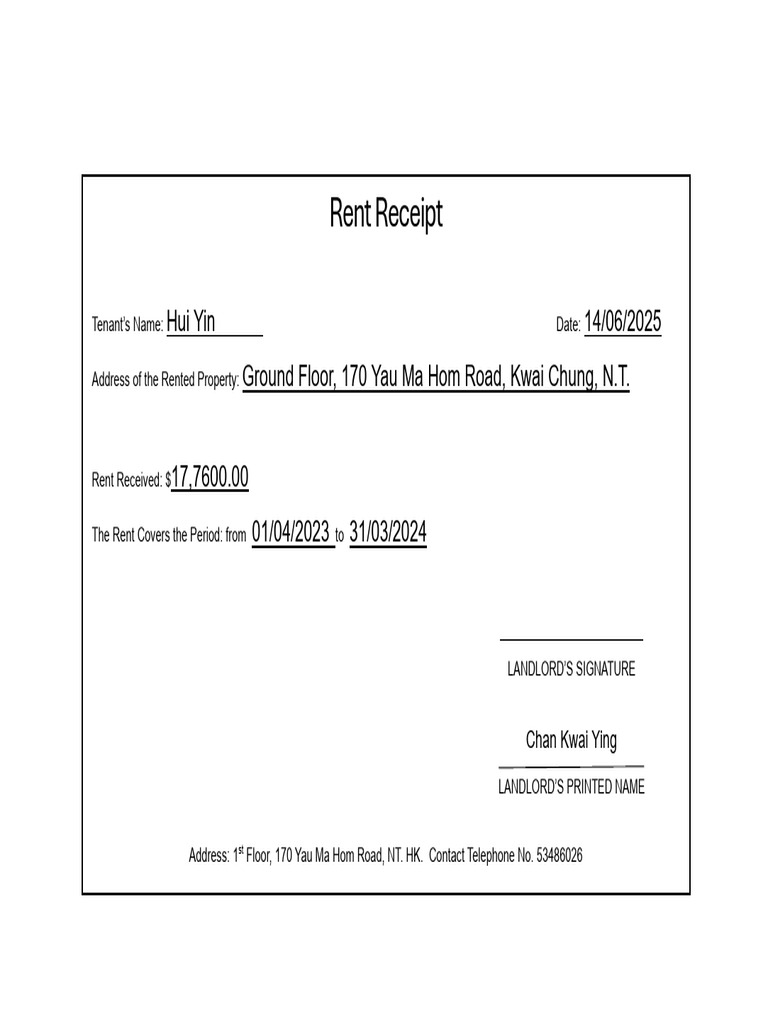 Rent Receipt

Tenant's Name: Hui Yin

Date: 14/06/2025

Address of the Rented Property: Ground Floor, 170 Yau Ma Hom Road, Kwai Chung, N.T.

Rent Received: $17,7600.00

The Rent Covers the Period: from 01/04/2023 to 31/03/2024

LANDLORD'S SIGNATURE

Chan Kwai Ying

LANDLORD'S PRINTED NAME

Address: 1$^{st}$ Floor, 170 Yau Ma Hom Road, NT. HK. Contact Telephone No. 53486026